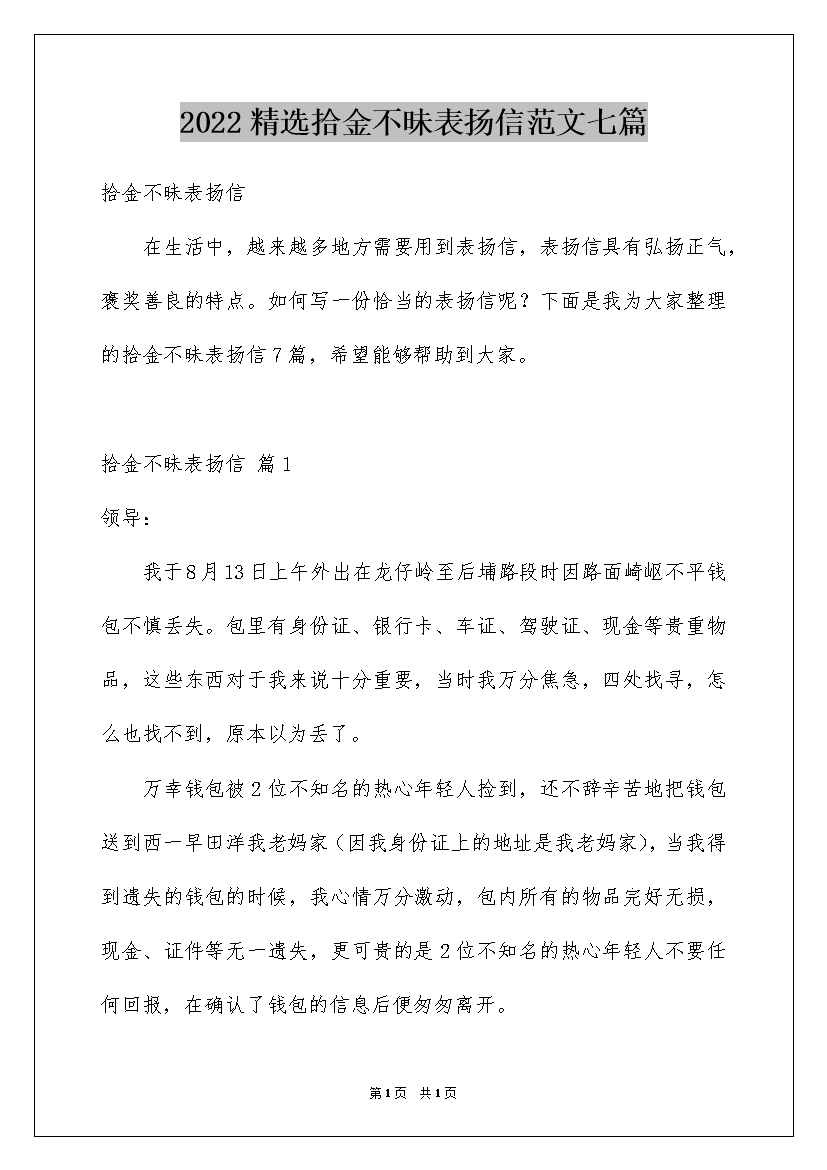 2022精选拾金不昧表扬信范文七篇

拾金不昧表扬信

在生活中，越来越多地方需要用到表扬信，表扬信具有弘扬正气，褒奖善良的特点。如何写一份恰当的表扬信呢？下面是我为大家整理的拾金不昧表扬信7篇，希望能够帮助到大家。

拾金不昧表扬信 篇1

领导：

我于8月13日上午外出在龙仔岭至后埔路段时因路面崎岖不平钱包不慎丢失。包里有身份证、银行卡、车证、驾驶证、现金等贵重物品，这些东西对于我来说十分重要，当时我万分焦急，四处找寻，怎么也找不到，原本以为丢了。

万幸钱包被2位不知名的热心年轻人捡到，还不辞辛苦地把钱包送到西一早田洋我老妈家（因我身份证上的地址是我老妈家），当我得到遗失的钱包的时候，我心情万分激动，包内所有的物品完好无损，现金、证件等无一遗失，更可贵的是2位不知名的热心年轻人不要任何回报，在确认了钱包的信息后便匆匆离开。

第1页 共1页